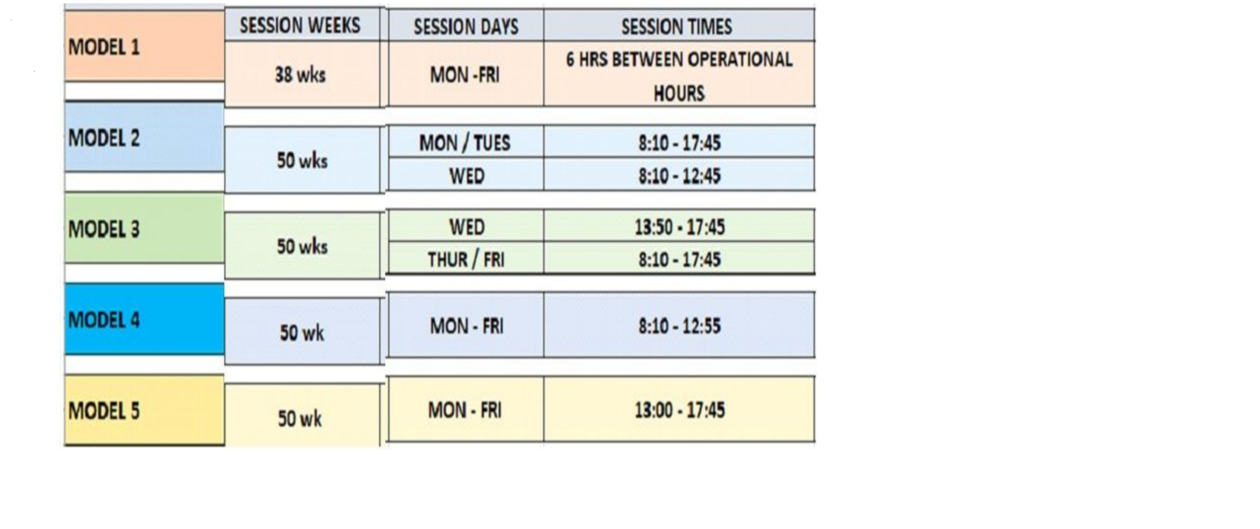 | | SESSION WEEKS | SESSION DAYS | SESSION TIMES |
|---|---|---|---|
| MODEL 1 | 38 wks | MON -FRI | 6 HRS BETWEEN OPERATIONAL HOURS |
| MODEL 2 | 50 wks | MON / TUES | 8:10 - 17:45 |
| | | WED | 8:10 - 12:45 |
| MODEL 3 | 50 wks | WED | 13:50 - 17:45 |
| | | THUR / FRI | 8:10 - 17:45 |
| MODEL 4 | 50 wk | MON - FRI | 8:10 - 12:55 |
| MODEL 5 | 50 wk | MON - FRI | 13:00 - 17:45 |